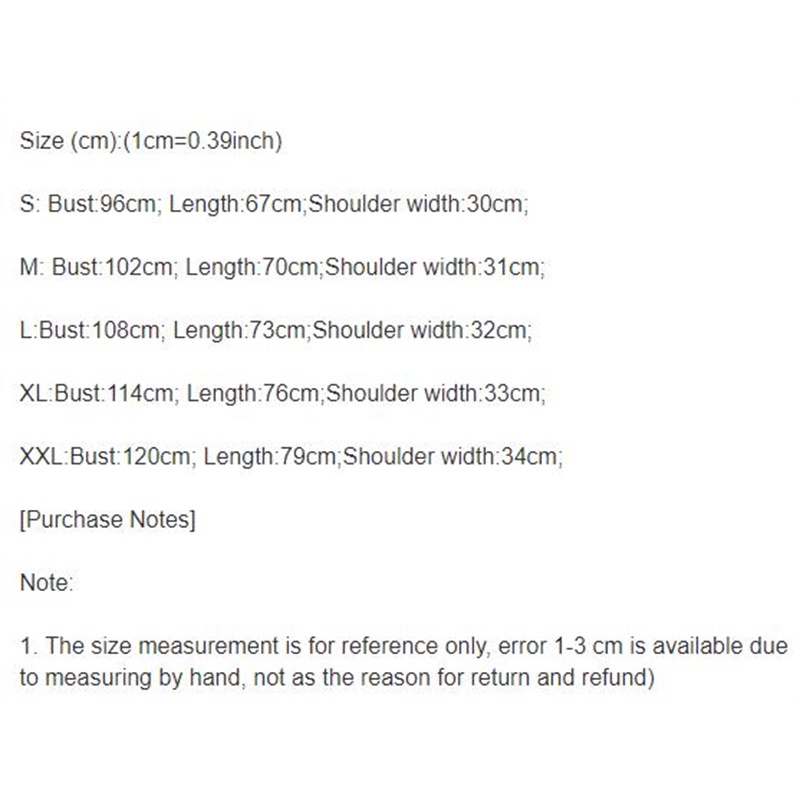 Size (cm):(1cm=0.39inch)

S: Bust:96cm; Length:67cm;Shoulder width:30cm;

M: Bust:102cm; Length:70cm;Shoulder width:31cm;

L:Bust:108cm; Length:73cm;Shoulder width:32cm;

XL:Bust:114cm; Length:76cm;Shoulder width:33cm;

XXL:Bust:120cm; Length:79cm;Shoulder width:34cm;

[Purchase Notes]

Note:

1. The size measurement is for reference only, error 1-3 cm is available due to measuring by hand, not as the reason for return and refund)